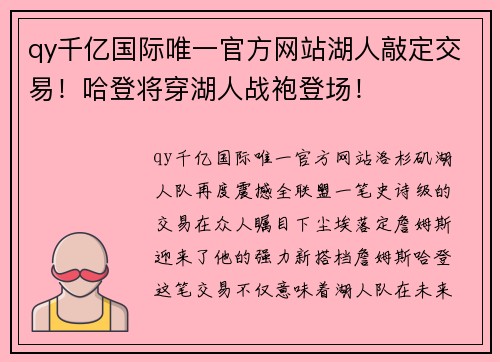 qy千亿国际唯一官方网站湖人敲定交易！哈登将穿湖人战袍登场！

qy千亿国际唯一官方网站洛杉矶湖人队再度震撼全联盟一笔史诗级的交易在众人瞩目下尘埃落定詹姆斯迎来了他的强力新搭档詹姆斯哈登这笔交易不仅意味着湖人队在未来